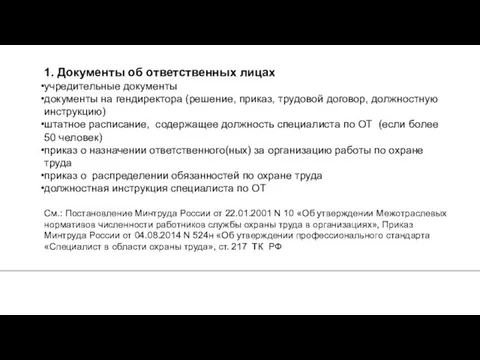 1. Документы об ответственных лицах
•учредительные документы
•документы на гендиректора (решение, приказ, трудовой договор, должностную инструкцию)
•штатное расписание, содержащее должность специалиста по ОТ (если более 50 человек)
•приказ о назначении ответственного(ных) за организацию работы по охране труда
•приказ о распределении обязанностей по охране труда
•должностная инструкция специалиста по ОТ

См.: Постановление Минтруда России от 22.01.2001 N 10 «Об утверждении Межотраслевых нормативов численности работников службы охраны труда в организациях», Приказ Минтруда России от 04.08.2014 N 524н «Об утверждении профессионального стандарта «Специалист в области охраны труда», ст. 217 ТК РФ